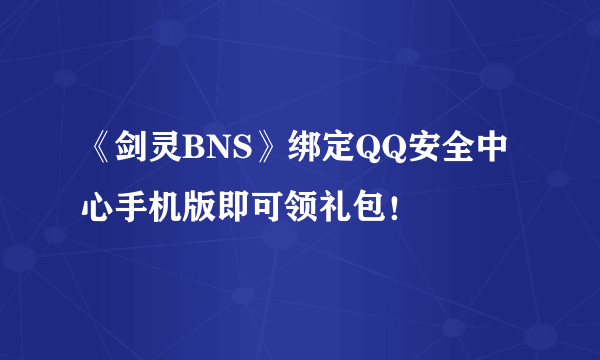 《剑灵BNS》绑定QQ安全中心手机版即可领礼包！